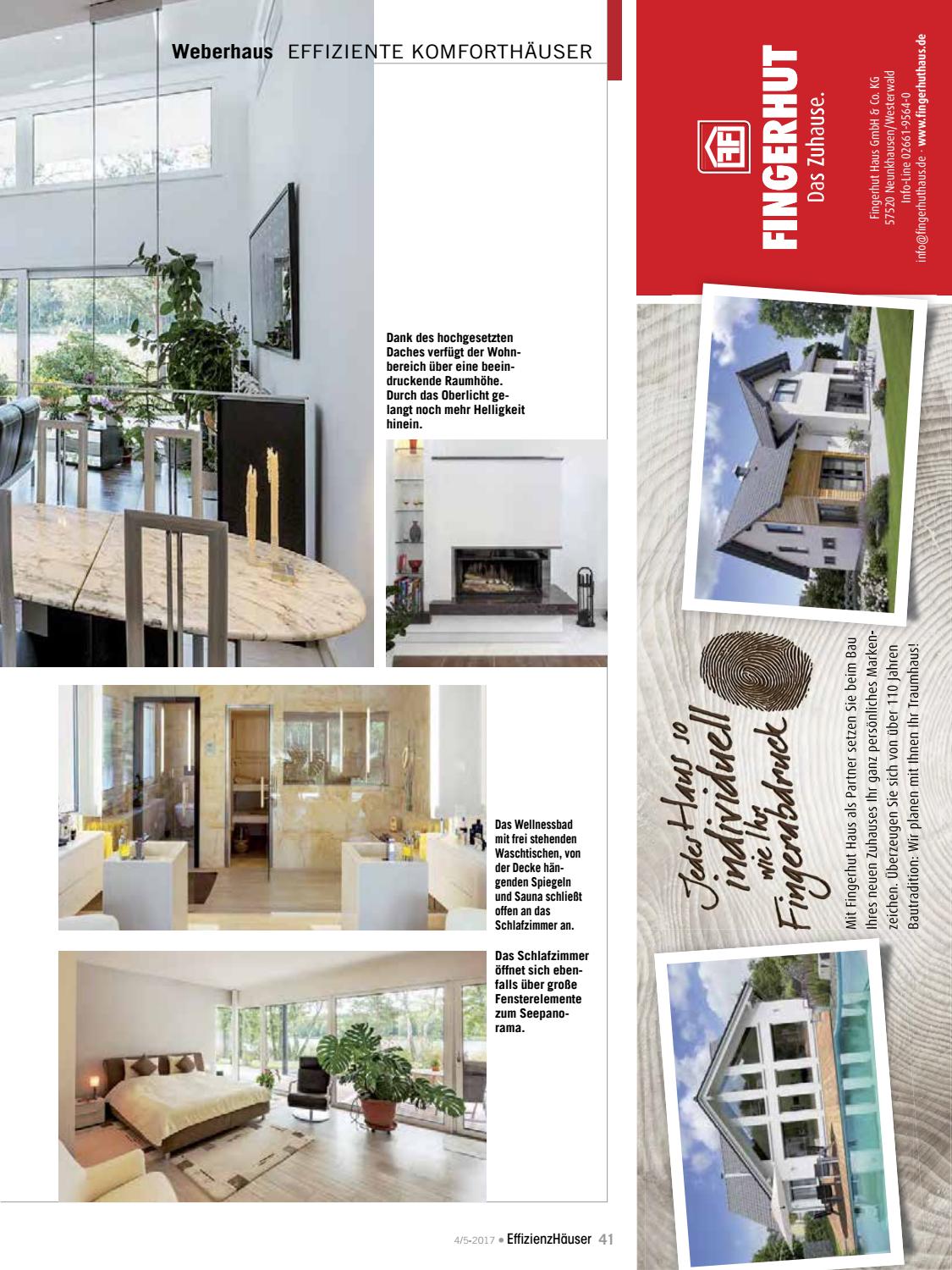 Weberhaus EFFIZIENTE KOMFORTHÄUSER

Dank des hochgesetzten Daches verfügt der Wohnbereich über eine beeindruckende Raumhöhe. Durch das Oberlicht gelangt noch mehr Helligkeit hinein.

Das Wellnessbad mit frei stehenden Waschtischen, von der Decke hängenden Spiegeln und Sauna schließt offen an das Schlafzimmer an.

Das Schlafzimmer öffnet sich ebenfalls über große Fensterelemente zum Seepanorama.

4/5-2017 • EffizienzHäuser 41

FINGERHUT
Das Zuhause.

Fingerhut Haus GmbH & Co. KG
57520 Neunkhausen/Westerwald
Info-Line 02661-9564-0
info@fingerhuthaus.de · www.fingerhuthaus.de

Jedes Haus so individuell wie Ihr Fingerabdruck

Mit Fingerhut Haus als Partner setzen Sie beim Bau Ihres neuen Zuhauses Ihr ganz persönliches Markenzeichen. Überzeugen Sie sich von über 110 Jahren Bautradition: Wir planen mit Ihnen Ihr Traumhaus!